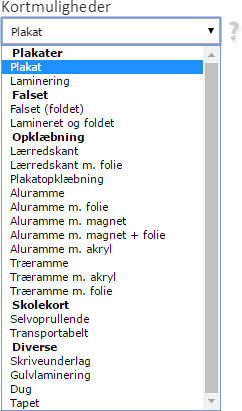 Kortmuligheder

Plakat

?

Plakater
Plakat
Laminering
Falset
Falset (foldet)
Lamineret og foldet
Opklæbning
Lærredskant
Lærredskant m. folie
Plakatopklæbning
Aluramme
Aluramme m. folie
Aluramme m. magnet
Aluramme m. magnet + folie
Aluramme m. akryl
Træramme
Træramme m. akryl
Træramme m. folie
Skolekort
Selvoprullende
Transportabelt
Diverse
Skriveunderlag
Gulvlaminering
Dug
Tapet